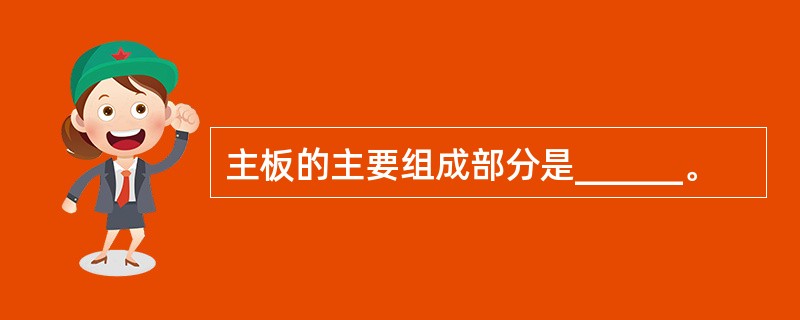 主板的主要组成部分是______。